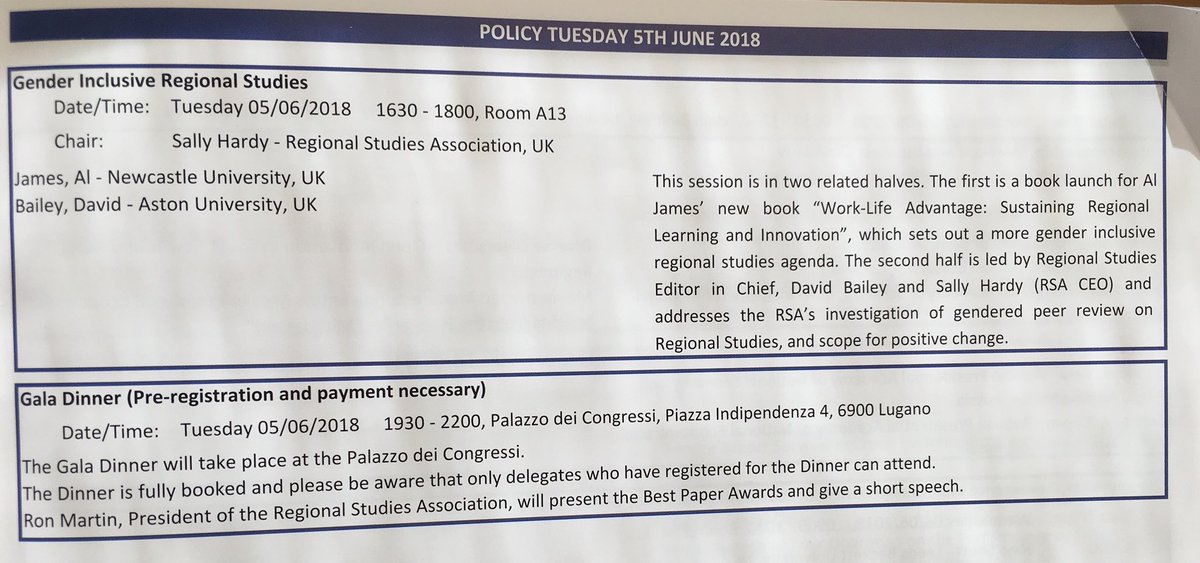 POLICY TUESDAY 5TH JUNE 2018

Gender Inclusive Regional Studies

Date/Time: Tuesday 05/06/2018 1630 - 1800, Room A13

Chair: Sally Hardy - Regional Studies Association, UK

James, Al - Newcastle University, UK
Bailey, David - Aston University, UK

This session is in two related halves. The first is a book launch for Al James' new book "Work-Life Advantage: Sustaining Regional Learning and Innovation", which sets out a more gender inclusive regional studies agenda. The second half is led by Regional Studies Editor in Chief, David Bailey and Sally Hardy (RSA CEO) and addresses the RSA's investigation of gendered peer review on Regional Studies, and scope for positive change.

Gala Dinner (Pre-registration and payment necessary)

Date/Time: Tuesday 05/06/2018 1930 - 2200, Palazzo dei Congressi, Piazza Indipendenza 4, 6900 Lugano

The Gala Dinner will take place at the Palazzo dei Congressi.
The Dinner is fully booked and please be aware that only delegates who have registered for the Dinner can attend.
Ron Martin, President of the Regional Studies Association, will present the Best Paper Awards and give a short speech.